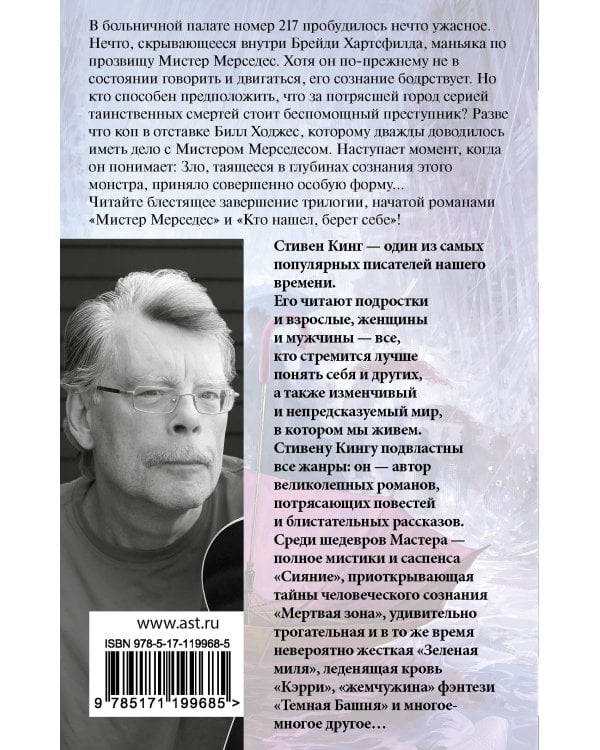 В больничной палате номер 217 пробудилось нечто ужасное. Нечто, скрывающееся внутри Брейди Хартсфилда, маньяка по прозвищу Мистер Мерседес. Хотя он по-прежнему не в состоянии говорить и двигаться, его сознание бодрствует. Но кто способен предположить, что за потрясшей город серией таинственных смертей стоит беспомощный преступник? Разве что коп в отставке Билл Ходжес, которому дважды доводилось иметь дело с Мистером Мерседесом. Наступает момент, когда он понимает: Зло, таящееся в глубинах сознания этого монстра, приняло совершенно особую форму...
Читайте блестящее завершение трилогии, начатой романами «Мистер Мерседес» и «Кто нашел, берет себе»!

Стивен Кинг — один из самых популярных писателей нашего времени.
Его читают подростки и взрослые, женщины и мужчины — все, кто стремится лучше понять себя и других, а также изменчивый и непредсказуемый мир, в котором мы живем.
Стивену Кингу подвластны все жанры: он — автор великолепных романов, потрясающих повестей и блистательных рассказов.
Среди шедевров Мастера — полное мистики и саспенса «Сияние», приоткрывающая тайны человеческого сознания «Мертвая зона», удивительно трогательная и в то же время невероятно жесткая «Зеленая миля», леденящая кровь «Кэрри», «жемчужина» фэнтези «Темная Башня» и многое-многое другое…

www.ast.ru
ISBN 978-5-17-119968-5
9 785171 199685 >